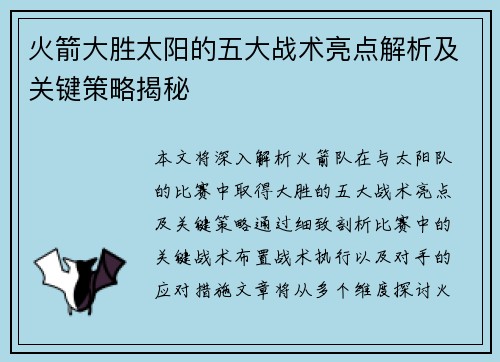 火箭大胜太阳的五大战术亮点解析及关键策略揭秘

本文将深入解析火箭队在与太阳队的比赛中取得大胜的五大战术亮点及关键策略通过细致剖析比赛中的关键战术布置战术执行以及对手的应对措施文章将从多个维度探讨火